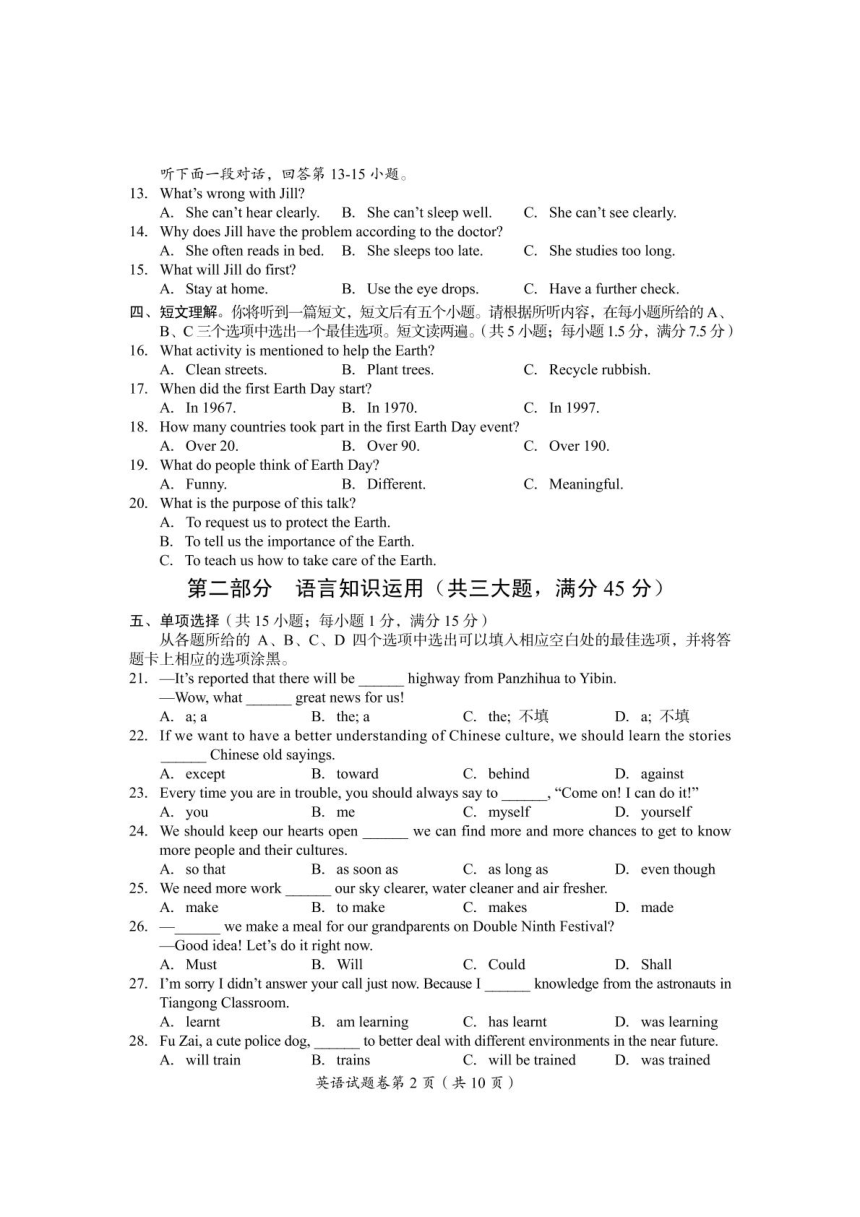 听下面一段对话，回答第 13-15 小题。

13. What's wrong with Jill?
A. She can't hear clearly. B. She can't sleep well. C. She can't see clearly.
14. Why does Jill have the problem according to the doctor?
A. She often reads in bed. B. She sleeps too late. C. She studies too long.
15. What will Jill do first?
A. Stay at home. B. Use the eye drops. C. Have a further check.

四、短文理解。你将听到一篇短文，短文后有五个小题。请根据所听内容，在每小题所给的 A、B、C 三个选项中选出一个最佳选项。短文读两遍。（共 5 小题；每小题 1.5 分，满分 7.5 分）

16. What activity is mentioned to help the Earth?
A. Clean streets. B. Plant trees. C. Recycle rubbish.
17. When did the first Earth Day start?
A. In 1967. B. In 1970. C. In 1997.
18. How many countries took part in the first Earth Day event?
A. Over 20. B. Over 90. C. Over 190.
19. What do people think of Earth Day?
A. Funny. B. Different. C. Meaningful.
20. What is the purpose of this talk?
A. To request us to protect the Earth.
B. To tell us the importance of the Earth.
C. To teach us how to take care of the Earth.

第二部分 语言知识运用（共三大题，满分 45 分）

五、单项选择（共 15 小题；每小题 1 分，满分 15 分）
从各题所给的 A、B、C、D 四个选项中选出可以填入相应空白处的最佳选项，并将答题卡上相应的选项涂黑。

21. —It's reported that there will be ______ highway from Panzhihua to Yibin.
—Wow, what ______ great news for us!
A. a; a B. the; a C. the; 不填 D. a; 不填
22. If we want to have a better understanding of Chinese culture, we should learn the stories ______ Chinese old sayings.
A. except B. toward C. behind D. against
23. Every time you are in trouble, you should always say to ______, "Come on! I can do it!"
A. you B. me C. myself D. yourself
24. We should keep our hearts open ______ we can find more and more chances to get to know more people and their cultures.
A. so that B. as soon as C. as long as D. even though
25. We need more work ______ our sky clearer, water cleaner and air fresher.
A. make B. to make C. makes D. made
26. —______ we make a meal for our grandparents on Double Ninth Festival?
—Good idea! Let's do it right now.
A. Must B. Will C. Could D. Shall
27. I'm sorry I didn't answer your call just now. Because I ______ knowledge from the astronauts in Tiangong Classroom.
A. learnt B. am learning C. has learnt D. was learning
28. Fu Zai, a cute police dog, ______ to better deal with different environments in the near future.
A. will train B. trains C. will be trained D. was trained

英语试题卷第 2 页（共 10 页）